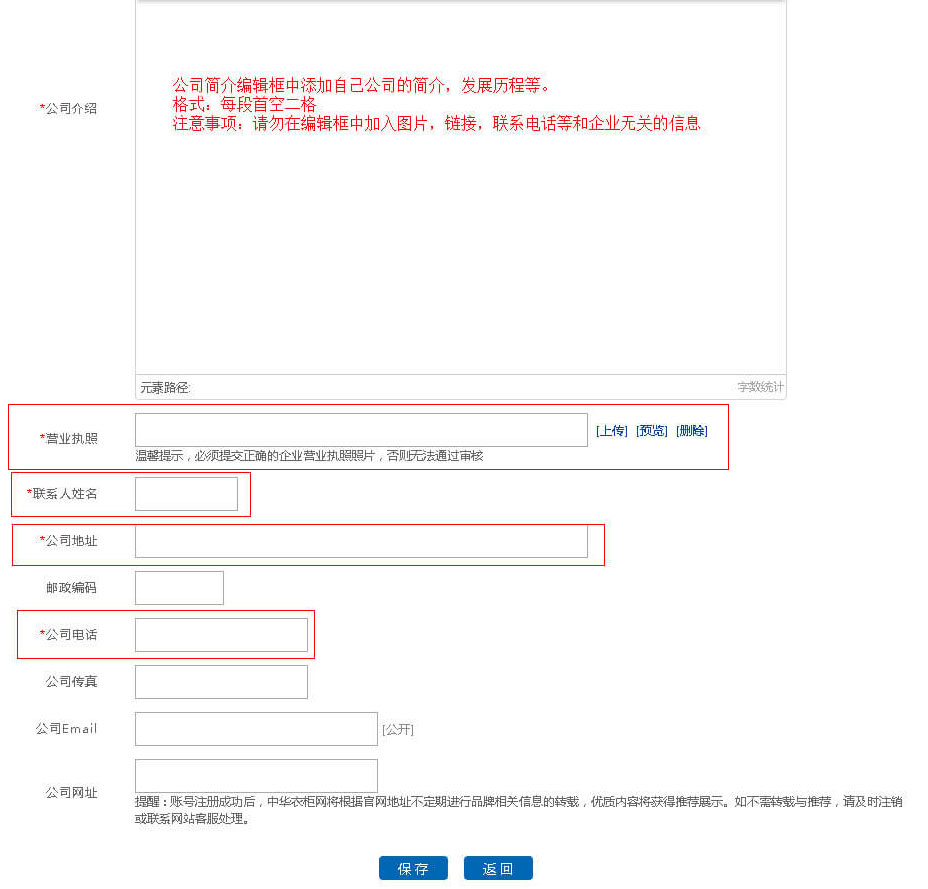 *公司介绍

公司简介编辑框中添加自己公司的简介，发展历程等。
格式：每段首空二格
注意事项：请勿在编辑框中加入图片，链接，联系电话等和企业无关的信息

元素路径:

字数统计

*营业执照

[上传] [预览] [删除]

温馨提示，必须提交正确的企业营业执照照片，否则无法通过审核

*联系人姓名

*公司地址

邮政编码

*公司电话

公司传真

公司Email

[公开]

公司网址

提醒：账号注册成功后，中华衣柜网将根据官网地址不定期进行品牌相关信息的转载，优质内容将获得推荐展示。如不需转载与推荐，请及时注销或联系网站客服处理。

保存

返回